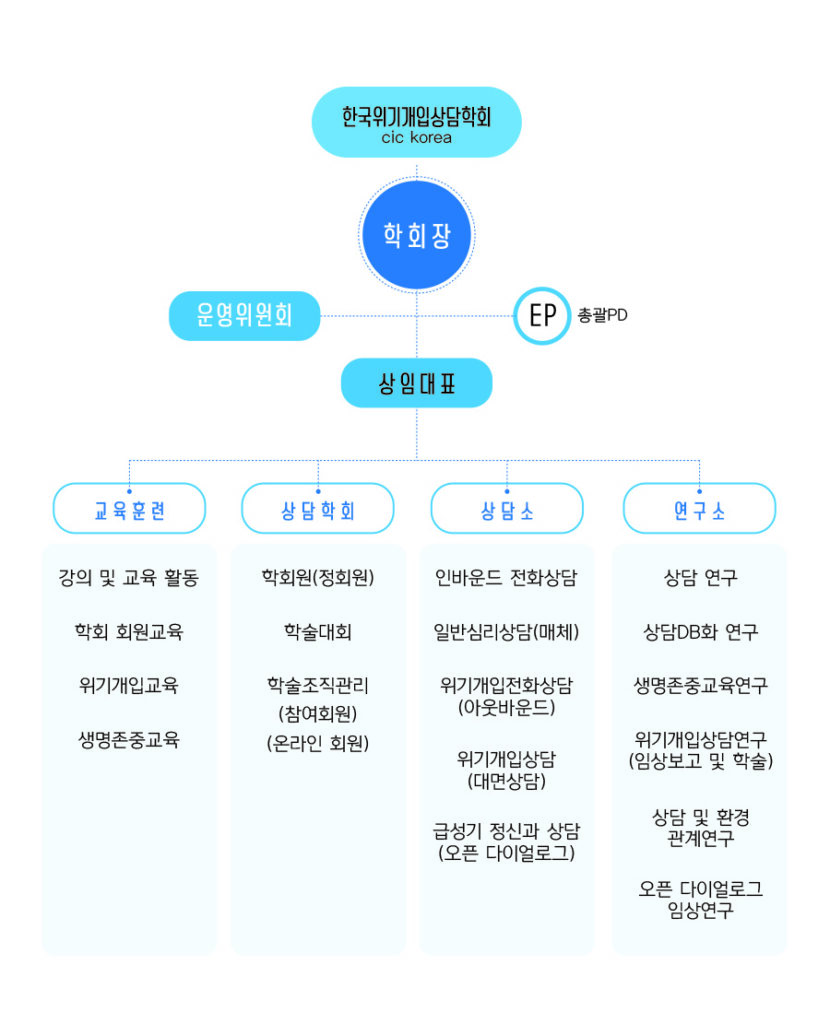 한국위기개입상담학회
cic korea

학회장

운영위원회

EP 총괄PD

상임대표

교육훈련

강의 및 교육 활동

학회 회원교육

위기개입교육

생명존중교육

상담학회

학회원(정회원)

학술대회

학술조직관리
(참여회원)
(온라인 회원)

상담소

인바운드 전화상담

일반심리상담(매체)

위기개입전화상담
(아웃바운드)

위기개입상담
(대면상담)

급성기 정신과 상담
(오픈 다이얼로그)

연구소

상담 연구

상담DB화 연구

생명존중교육연구

위기개입상담연구
(임상보고 및 학술)

상담 및 환경
관계연구

오픈 다이얼로그
임상연구